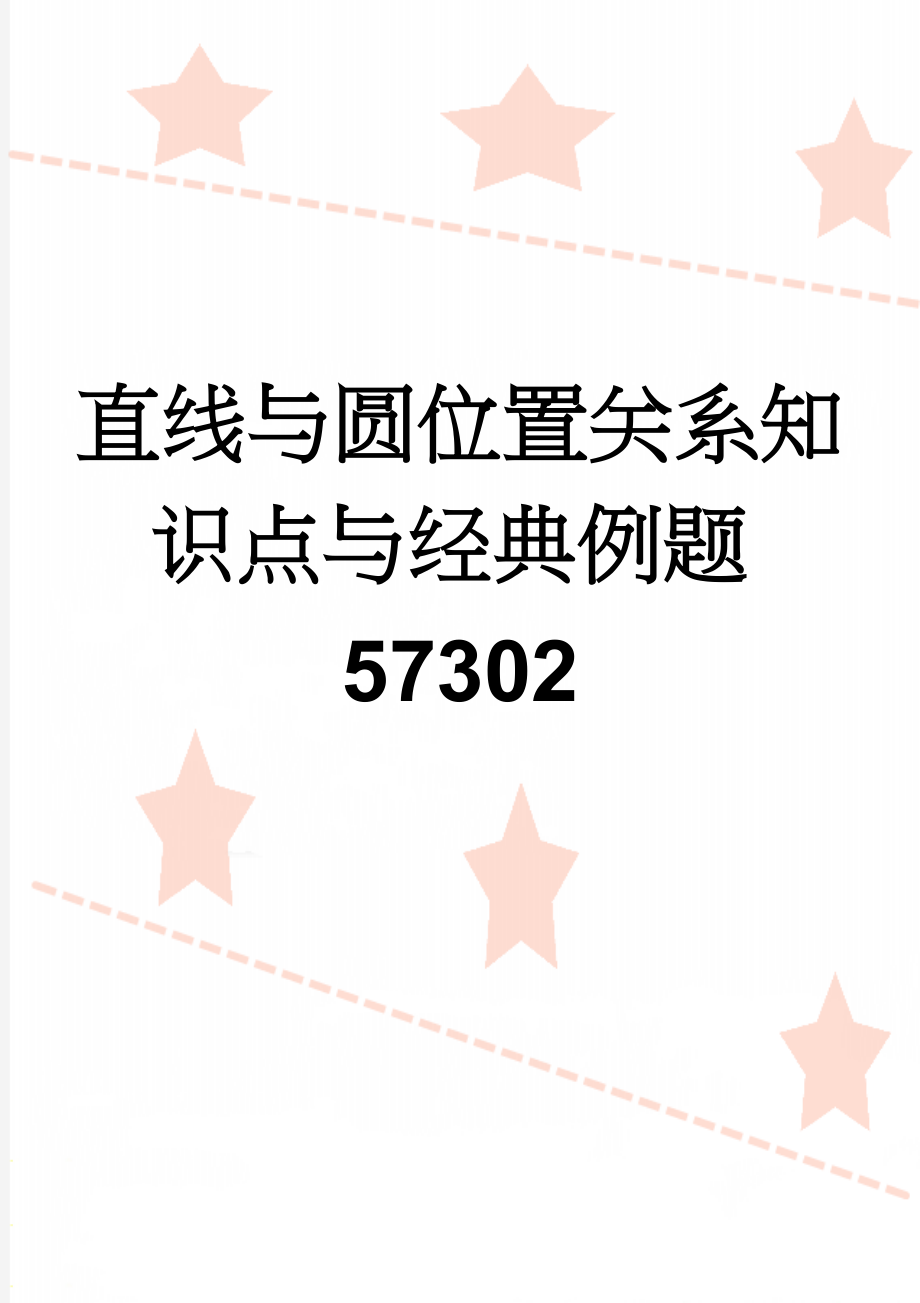 直线与圆位置关系知识点与经典例题57302